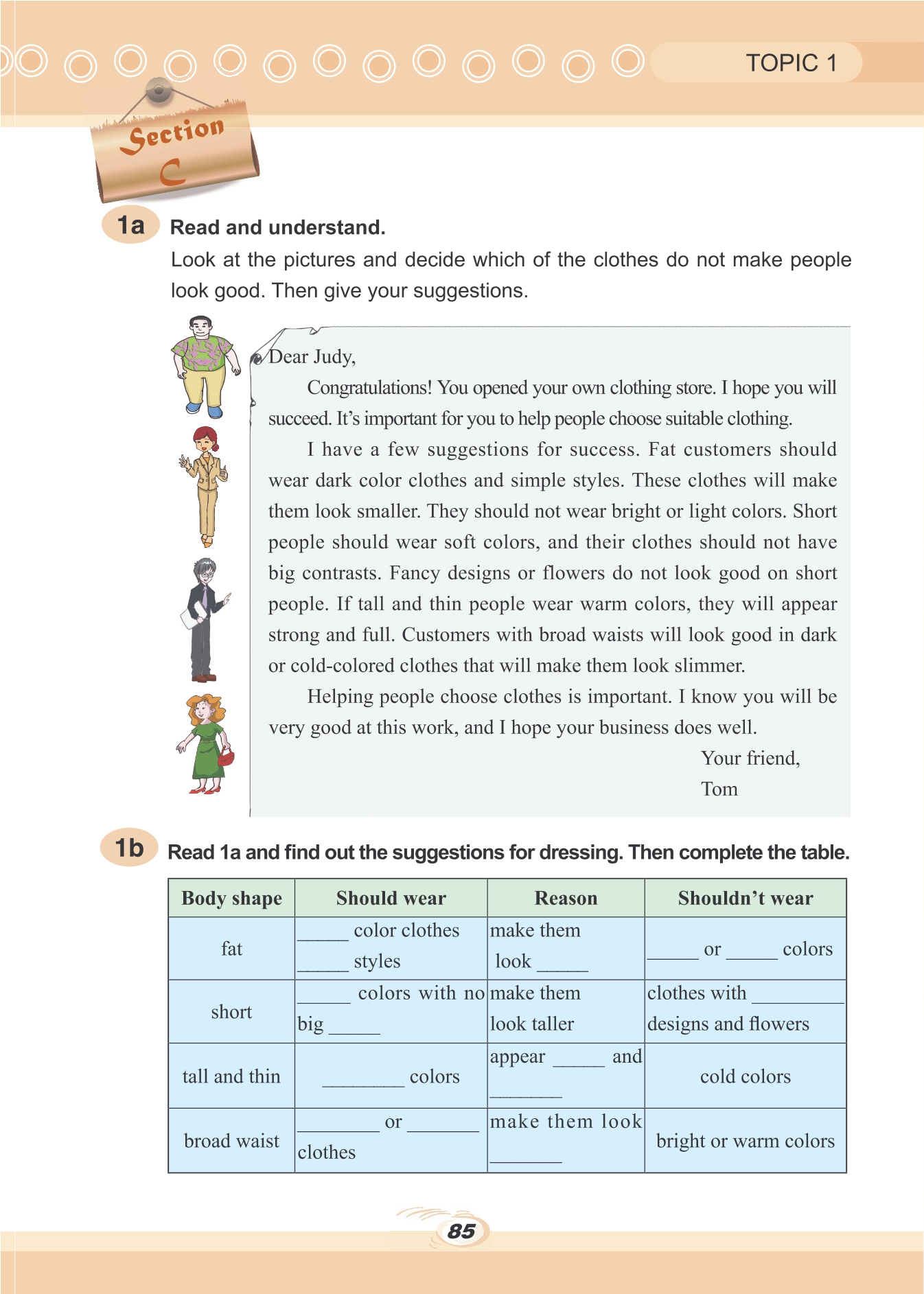 TOPIC 1

Section C

1a Read and understand.

Look at the pictures and decide which of the clothes do not make people look good. Then give your suggestions.

Dear Judy,

Congratulations! You opened your own clothing store. I hope you will succeed. It's important for you to help people choose suitable clothing.

I have a few suggestions for success. Fat customers should wear dark color clothes and simple styles. These clothes will make them look smaller. They should not wear bright or light colors. Short people should wear soft colors, and their clothes should not have big contrasts. Fancy designs or flowers do not look good on short people. If tall and thin people wear warm colors, they will appear strong and full. Customers with broad waists will look good in dark or cold-colored clothes that will make them look slimmer.

Helping people choose clothes is important. I know you will be very good at this work, and I hope your business does well.

Your friend,
Tom

1b Read 1a and find out the suggestions for dressing. Then complete the table.

| Body shape | Should wear | Reason | Shouldn't wear |
|---|---|---|---|
| fat | _____ color clothes _____ styles | make them look _____ | _____ or _____ colors |
| short | _____ colors with no big _____ | make them look taller | clothes with _________ designs and flowers |
| tall and thin | ________ colors | appear _____ and _______ | cold colors |
| broad waist | ________ or _______ clothes | make them look _______ | bright or warm colors |

85